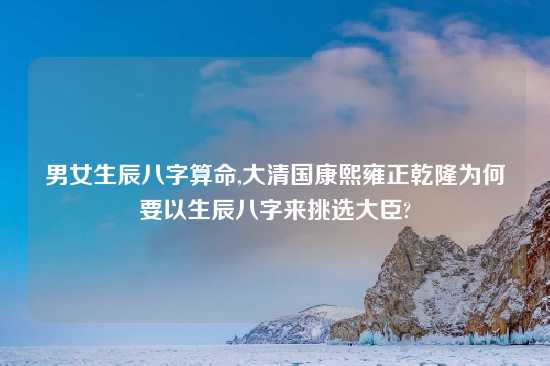 男女生辰八字算命,大清国康熙雍正乾隆为何要以生辰八字来挑选大臣?